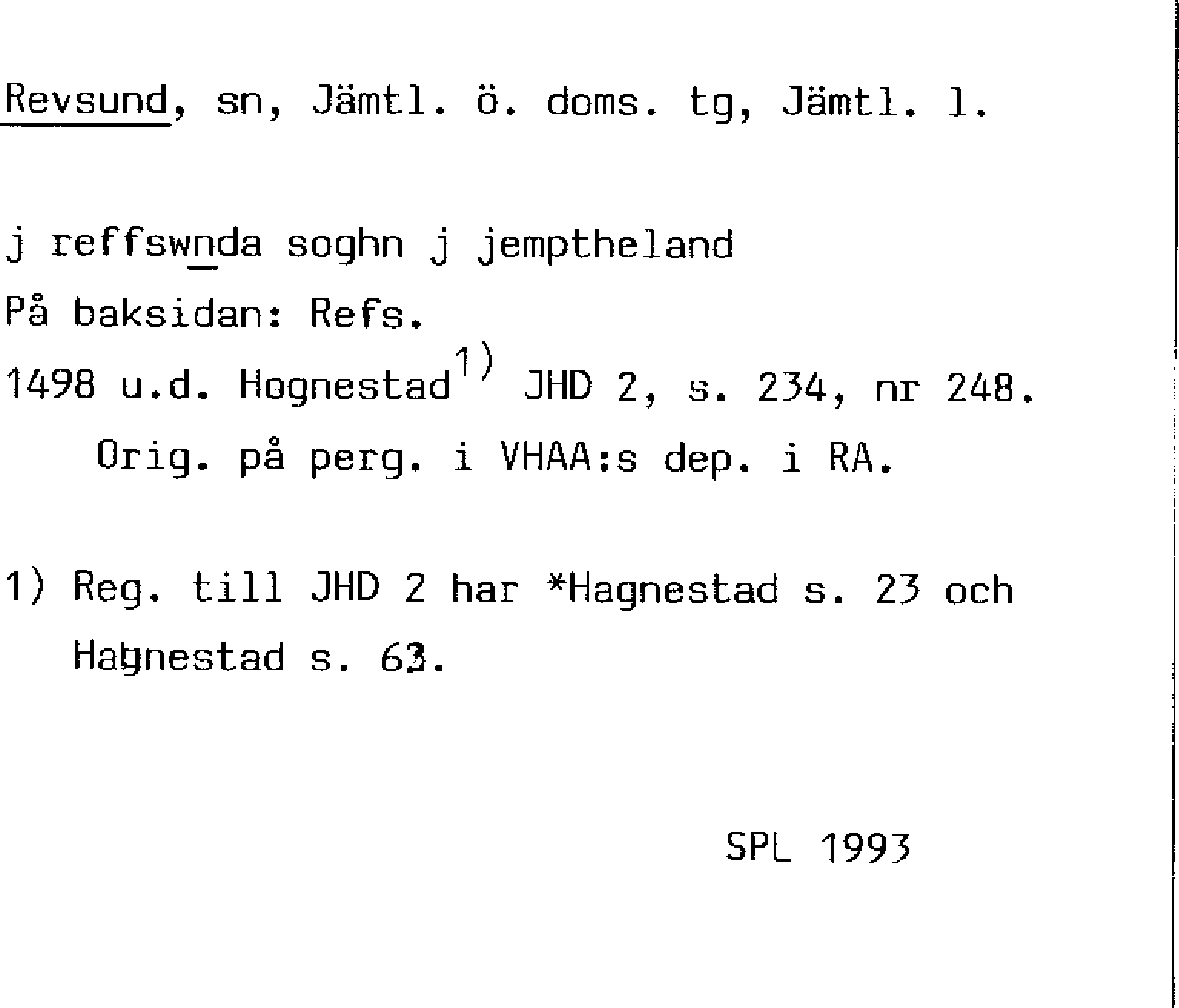 Revsund, sn, Jämtl. ö. doms. tg, Jämtl. l.

j reffswnda soghn j jemptheland
På baksidan: Refs.
1498 u.d. Hognestad$^{1)}$ JHD 2, s. 234, nr 248.
Orig. på perg. i VHAA:s dep. i RA.

1) Reg. till JHD 2 har *Hagnestad s. 23 och Hagnestad s. 63.

SPL 1993